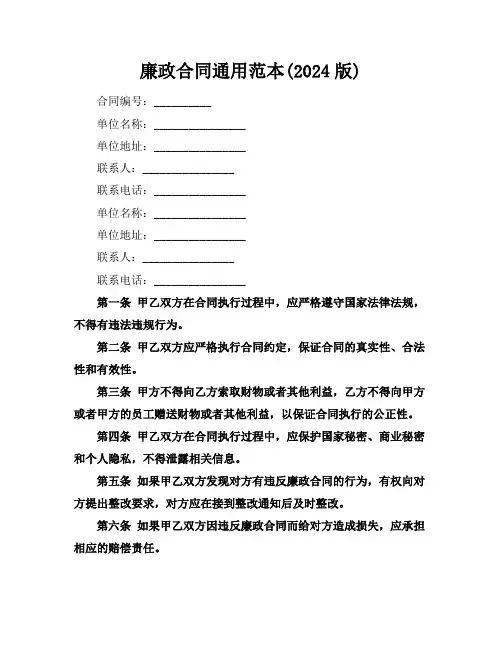 廉政合同通用范本(2024 版)

合同编号：__________

单位名称：________________

单位地址：________________

联系人：________________

联系电话：________________

单位名称：________________

单位地址：________________

联系人：________________

联系电话：________________

第一条 甲乙双方在合同执行过程中，应严格遵守国家法律法规，不得有违法违规行为。

第二条 甲乙双方应严格执行合同约定，保证合同的真实性、合法性和有效性。

第三条 甲方不得向乙方索取财物或者其他利益，乙方不得向甲方或者甲方的员工赠送财物或者其他利益，以保证合同执行的公正性。

第四条 甲乙双方在合同执行过程中，应保护国家秘密、商业秘密和个人隐私，不得泄露相关信息。

第五条 如果甲乙双方发现对方有违反廉政合同的行为，有权向对方提出整改要求，对方应在接到整改通知后及时整改。

第六条 如果甲乙双方因违反廉政合同而给对方造成损失，应承担相应的赔偿责任。